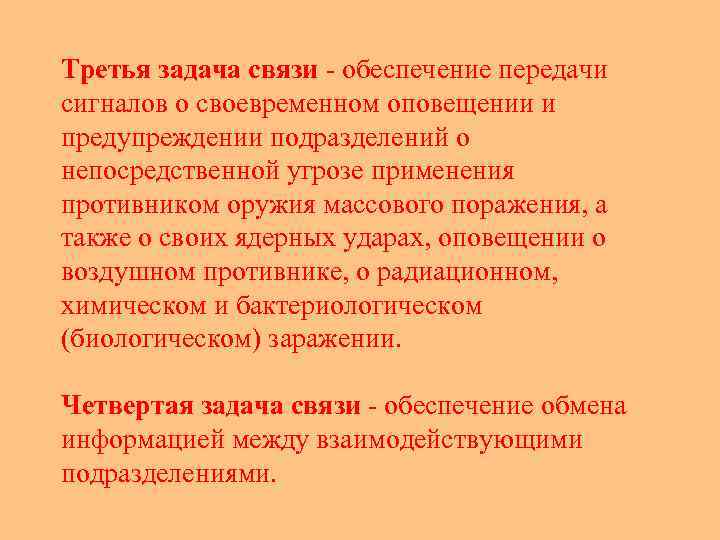 Третья задача связи - обеспечение передачи сигналов о своевременном оповещении и предупреждении подразделений о непосредственной угрозе применения противником оружия массового поражения, а также о своих ядерных ударах, оповещении о воздушном противнике, о радиационном, химическом и бактериологическом (биологическом) заражении.

Четвертая задача связи - обеспечение обмена информацией между взаимодействующими подразделениями.